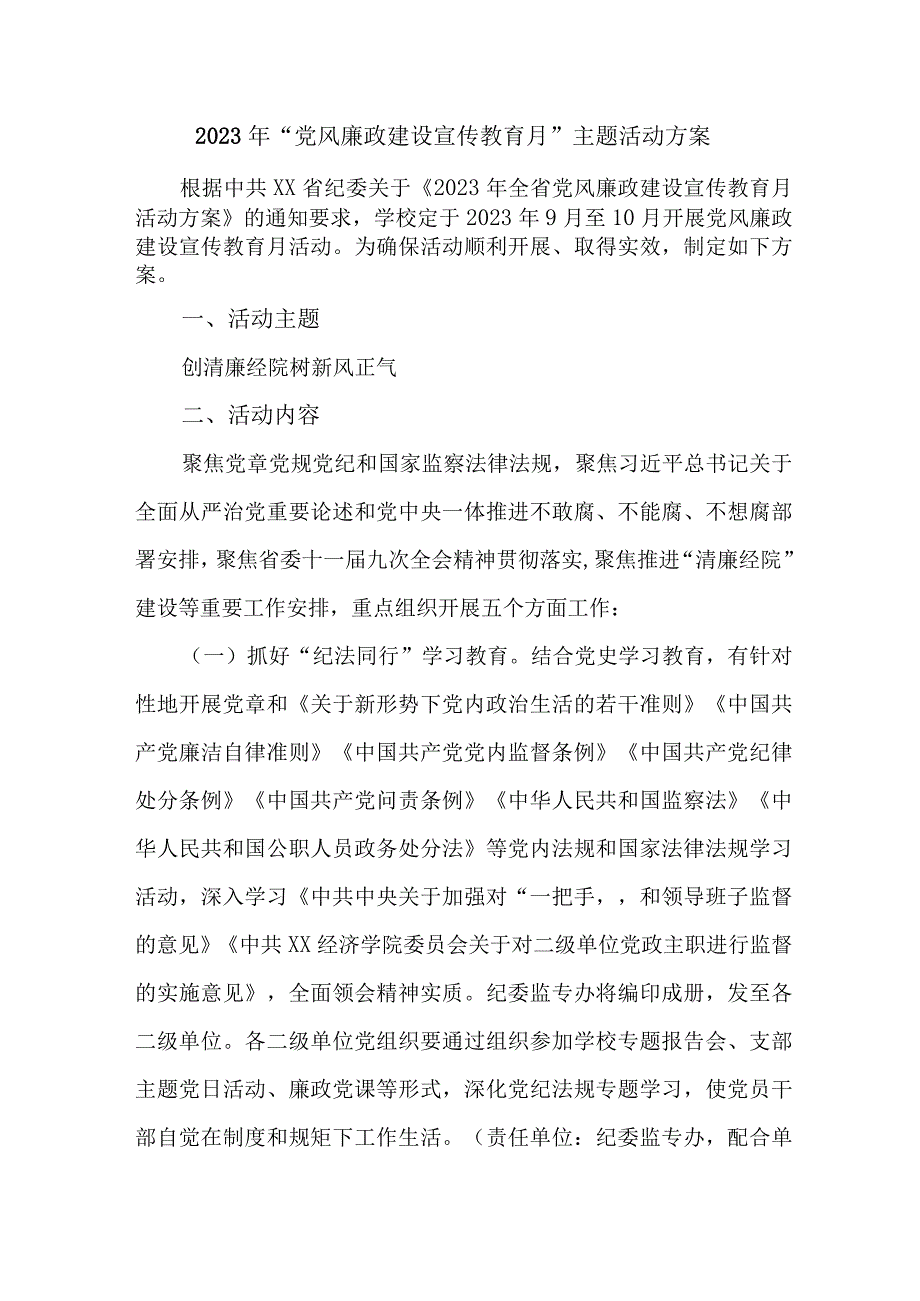 2023年“党风廉政建设宣传教育月”主题活动方案

根据中共XX省纪委关于《2023年全省党风廉政建设宣传教育月活动方案》的通知要求，学校定于2023年9月至10月开展党风廉政建设宣传教育月活动。为确保活动顺利开展、取得实效，制定如下方案。

一、活动主题

创清廉经院树新风正气

二、活动内容

聚焦党章党规党纪和国家监察法律法规，聚焦习近平总书记关于全面从严治党重要论述和党中央一体推进不敢腐、不能腐、不想腐部署安排，聚焦省委十一届九次全会精神贯彻落实，聚焦推进“清廉经院”建设等重要工作安排，重点组织开展五个方面工作：

（一）抓好“纪法同行”学习教育。结合党史学习教育，有针对性地开展党章和《关于新形势下党内政治生活的若干准则》《中国共产党廉洁自律准则》《中国共产党党内监督条例》《中国共产党纪律处分条例》《中国共产党问责条例》《中华人民共和国监察法》《中华人民共和国公职人员政务处分法》等党内法规和国家法律法规学习活动，深入学习《中共中央关于加强对“一把手，，和领导班子监督的意见》《中共XX经济学院委员会关于对二级单位党政主职进行监督的实施意见》，全面领会精神实质。纪委监专办将编印成册，发至各二级单位。各二级单位党组织要通过组织参加学校专题报告会、支部主题党日活动、廉政党课等形式，深化党纪法规专题学习，使党员干部自觉在制度和规矩下工作生活。（责任单位：纪委监专办，配合单